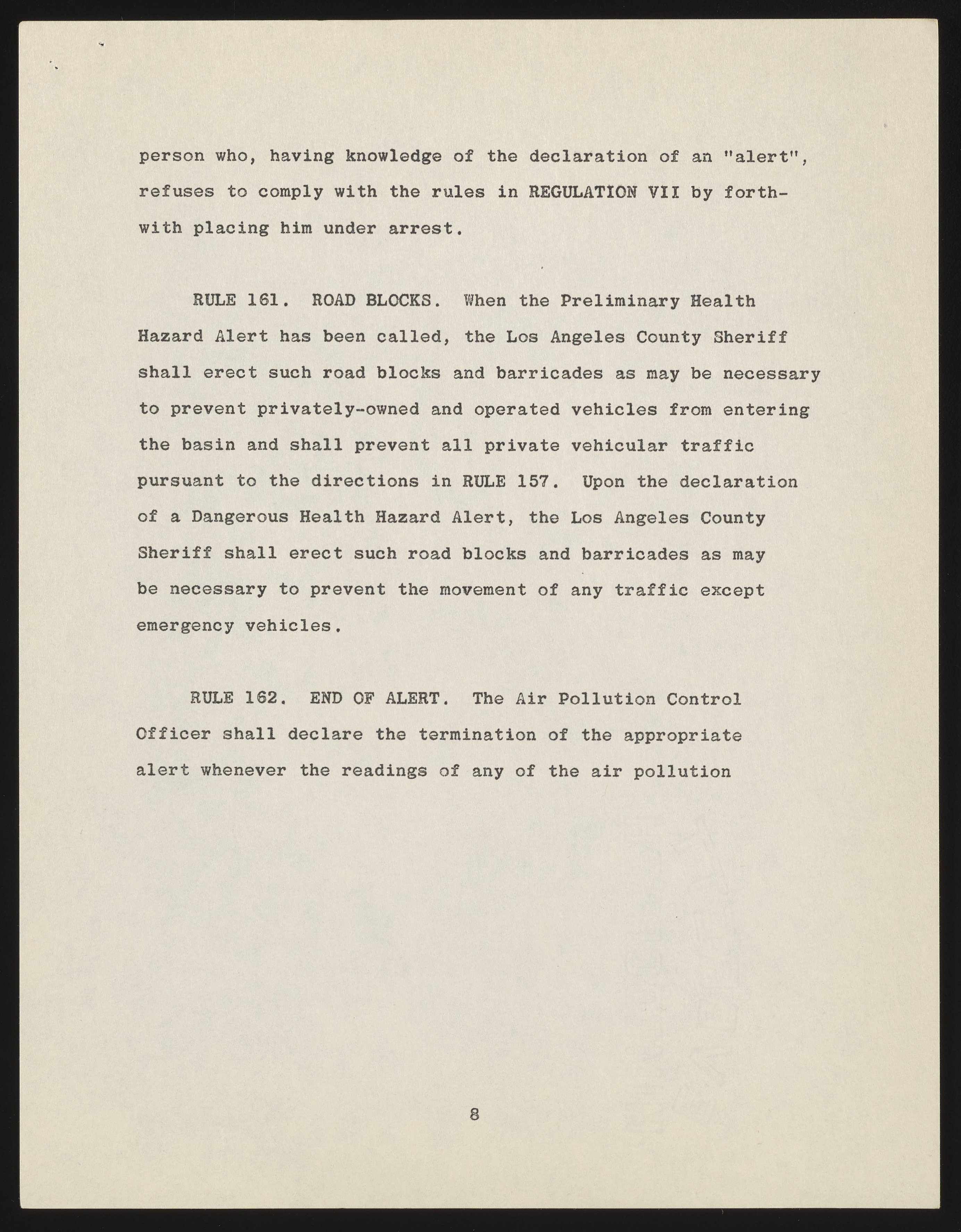 person who, having knowledge of the declaration of an "alert", refuses to comply with the rules in REGULATION VII by forthwith placing him under arrest.

RULE 161. ROAD BLOCKS. When the Preliminary Health Hazard Alert has been called, the Los Angeles County Sheriff shall erect such road blocks and barricades as may be necessary to prevent privately-owned and operated vehicles from entering the basin and shall prevent all private vehicular traffic pursuant to the directions in RULE 157. Upon the declaration of a Dangerous Health Hazard Alert, the Los Angeles County Sheriff shall erect such road blocks and barricades as may be necessary to prevent the movement of any traffic except emergency vehicles.

RULE 162. END OF ALERT. The Air Pollution Control Officer shall declare the termination of the appropriate alert whenever the readings of any of the air pollution

8